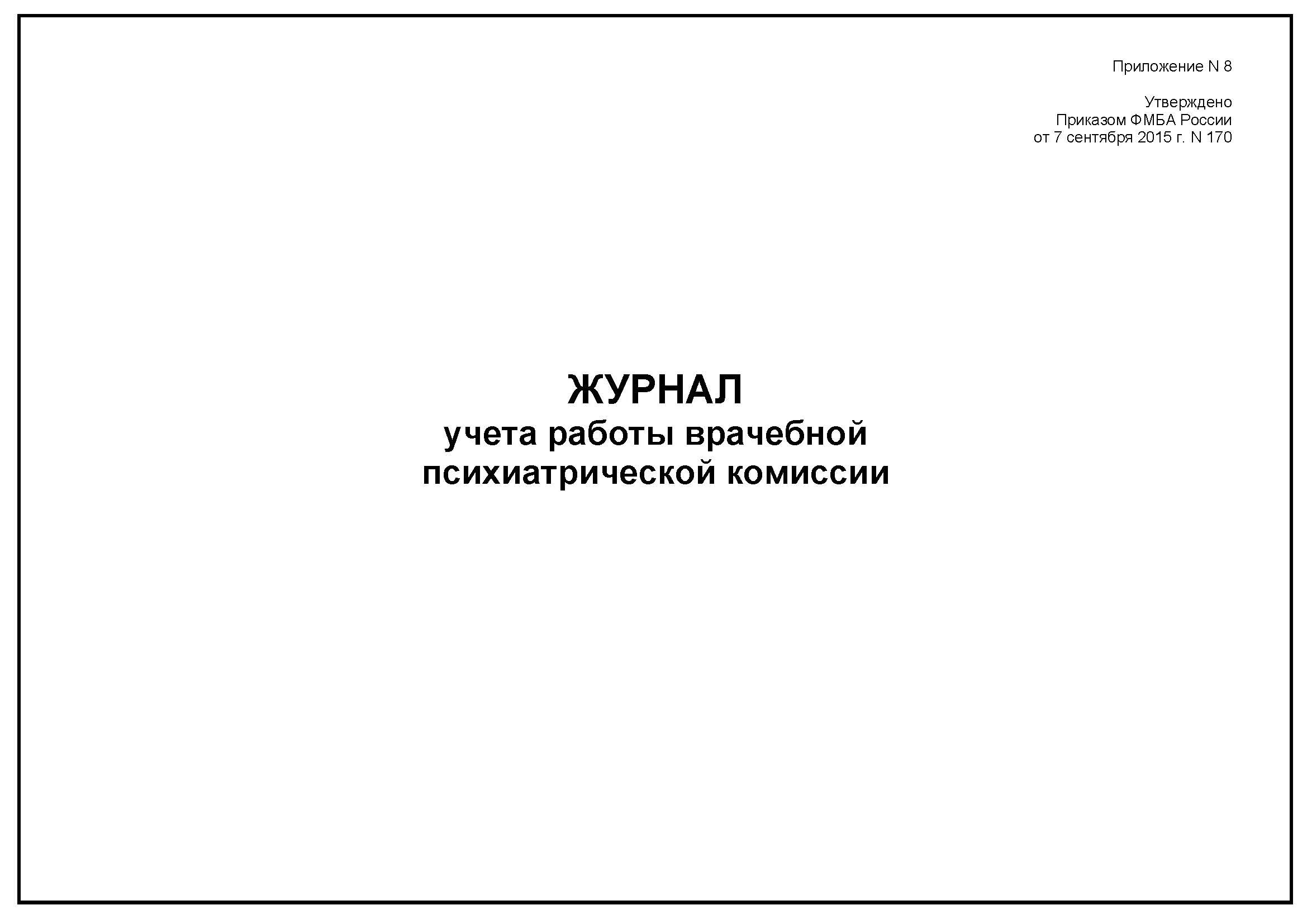 Приложение N 8

Утверждено
Приказом ФМБА России
от 7 сентября 2015 г. N 170

ЖУРНАЛ
учета работы врачебной
психиатрической комиссии